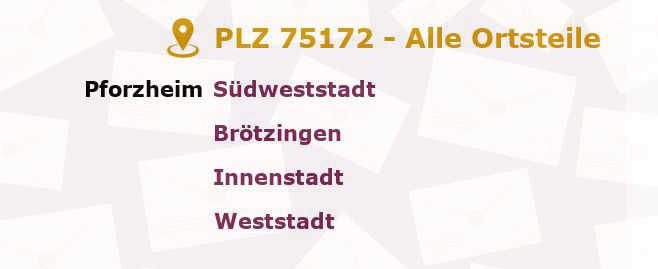 PLZ 75172 - Alle Ortsteile

Pforzheim Südweststadt
Brötzingen
Innenstadt
Weststadt